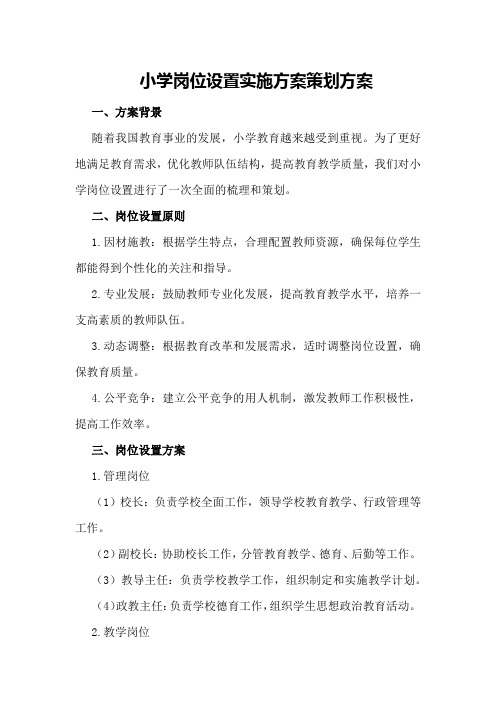 小学岗位设置实施方案策划方案

一、方案背景

随着我国教育事业的发展，小学教育越来越受到重视。为了更好地满足教育需求，优化教师队伍结构，提高教育教学质量，我们对小学岗位设置进行了一次全面的梳理和策划。

二、岗位设置原则

1.因材施教：根据学生特点，合理配置教师资源，确保每位学生都能得到个性化的关注和指导。

2.专业发展：鼓励教师专业化发展，提高教育教学水平，培养一支高素质的教师队伍。

3.动态调整：根据教育改革和发展需求，适时调整岗位设置，确保教育质量。

4.公平竞争：建立公平竞争的用人机制，激发教师工作积极性，提高工作效率。

三、岗位设置方案

1.管理岗位

（1）校长：负责学校全面工作，领导学校教育教学、行政管理等工作。

（2）副校长：协助校长工作，分管教育教学、德育、后勤等工作。

（3）教导主任：负责学校教学工作，组织制定和实施教学计划。

（4）政教主任：负责学校德育工作，组织学生思想政治教育活动。

2.教学岗位